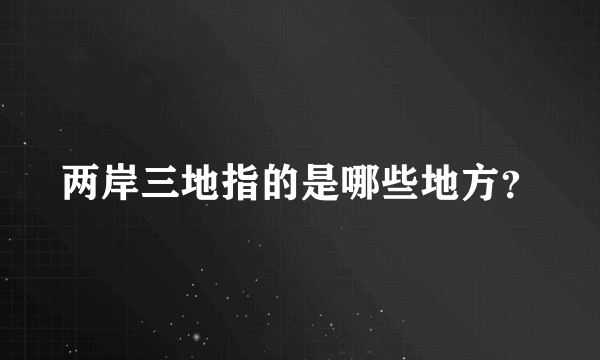 两岸三地指的是哪些地方?